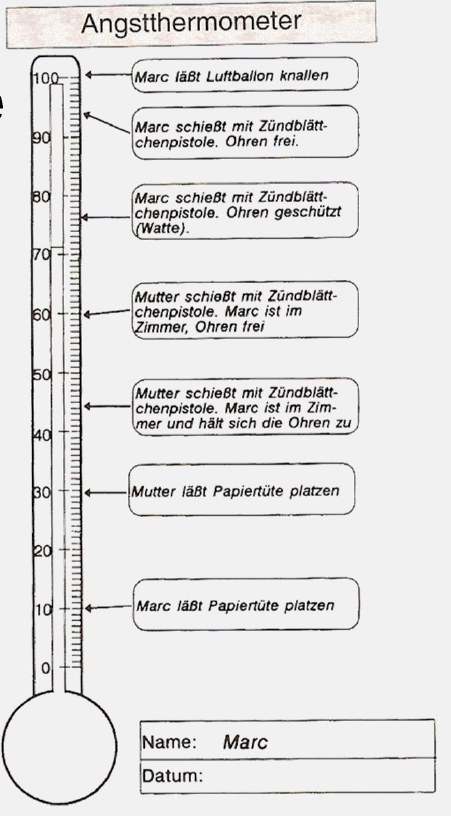 Angstthermometer

100
90
80
70
60
50
40
30
20
10
0

Marc läßt Luftballon knallen

Marc schießt mit Zündblättchenpistole. Ohren frei.

Marc schießt mit Zündblättchenpistole. Ohren geschützt (Watte).

Mutter schießt mit Zündblättchenpistole. Marc ist im Zimmer, Ohren frei

Mutter schießt mit Zündblättchenpistole. Marc ist im Zimmer und hält sich die Ohren zu

Mutter läßt Papiertüte platzen

Marc läßt Papiertüte platzen

Name: Marc
Datum: